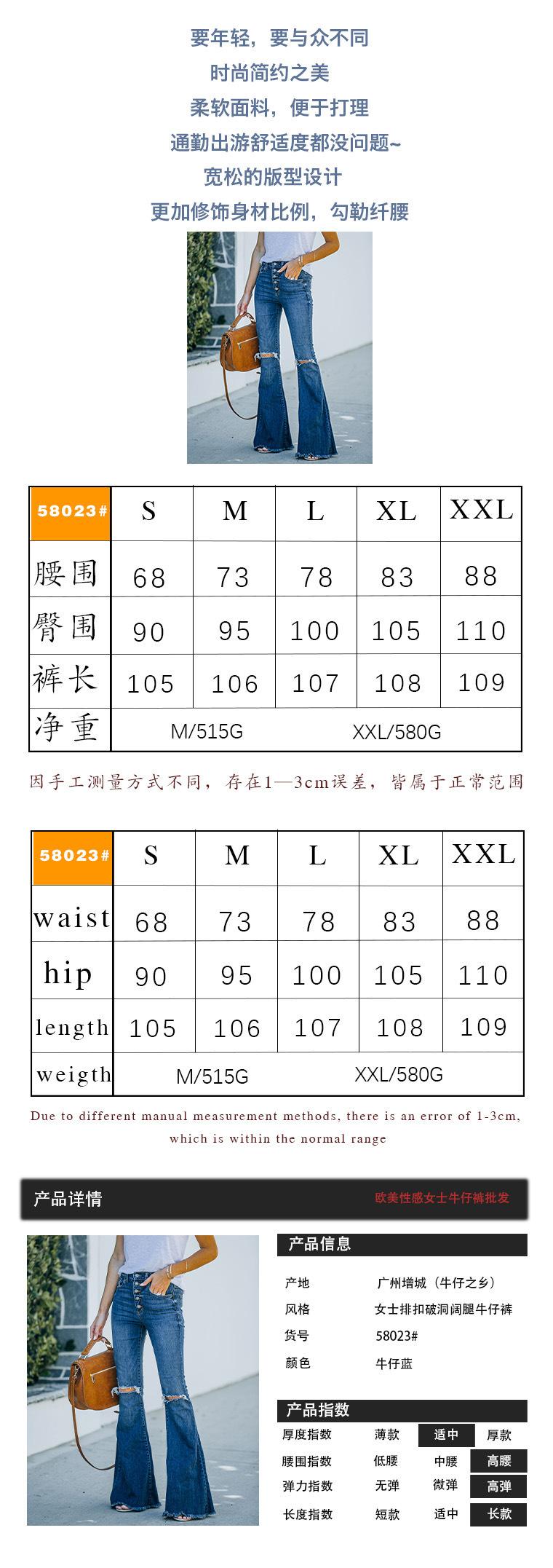 要年轻，要与众不同
时尚简约之美
柔软面料，便于打理
通勤出游舒适度都没问题~
宽松的版型设计
更加修饰身材比例，勾勒纤腰

| 58023# | S | M | L | XL | XXL |
|---|---|---|---|---|---|
| 腰围 | 68 | 73 | 78 | 83 | 88 |
| 臀围 | 90 | 95 | 100 | 105 | 110 |
| 裤长 | 105 | 106 | 107 | 108 | 109 |
| 净重 | M/515G | | | XXL/580G | |

因手工测量方式不同，存在1—3cm误差，皆属于正常范围

| 58023# | S | M | L | XL | XXL |
|---|---|---|---|---|---|
| waist | 68 | 73 | 78 | 83 | 88 |
| hip | 90 | 95 | 100 | 105 | 110 |
| length | 105 | 106 | 107 | 108 | 109 |
| weigth | M/515G | | | XXL/580G | |

Due to different manual measurement methods, there is an error of 1-3cm, which is within the normal range

产品详情
欧美性感女士牛仔裤批发

产品信息
产地 广州增城（牛仔之乡）
风格 女士排扣破洞阔腿牛仔裤
货号 58023#
颜色 牛仔蓝

产品指数
厚度指数 薄款 适中 厚款
腰围指数 低腰 中腰 高腰
弹力指数 无弹 微弹 高弹
长度指数 短款 适中 长款